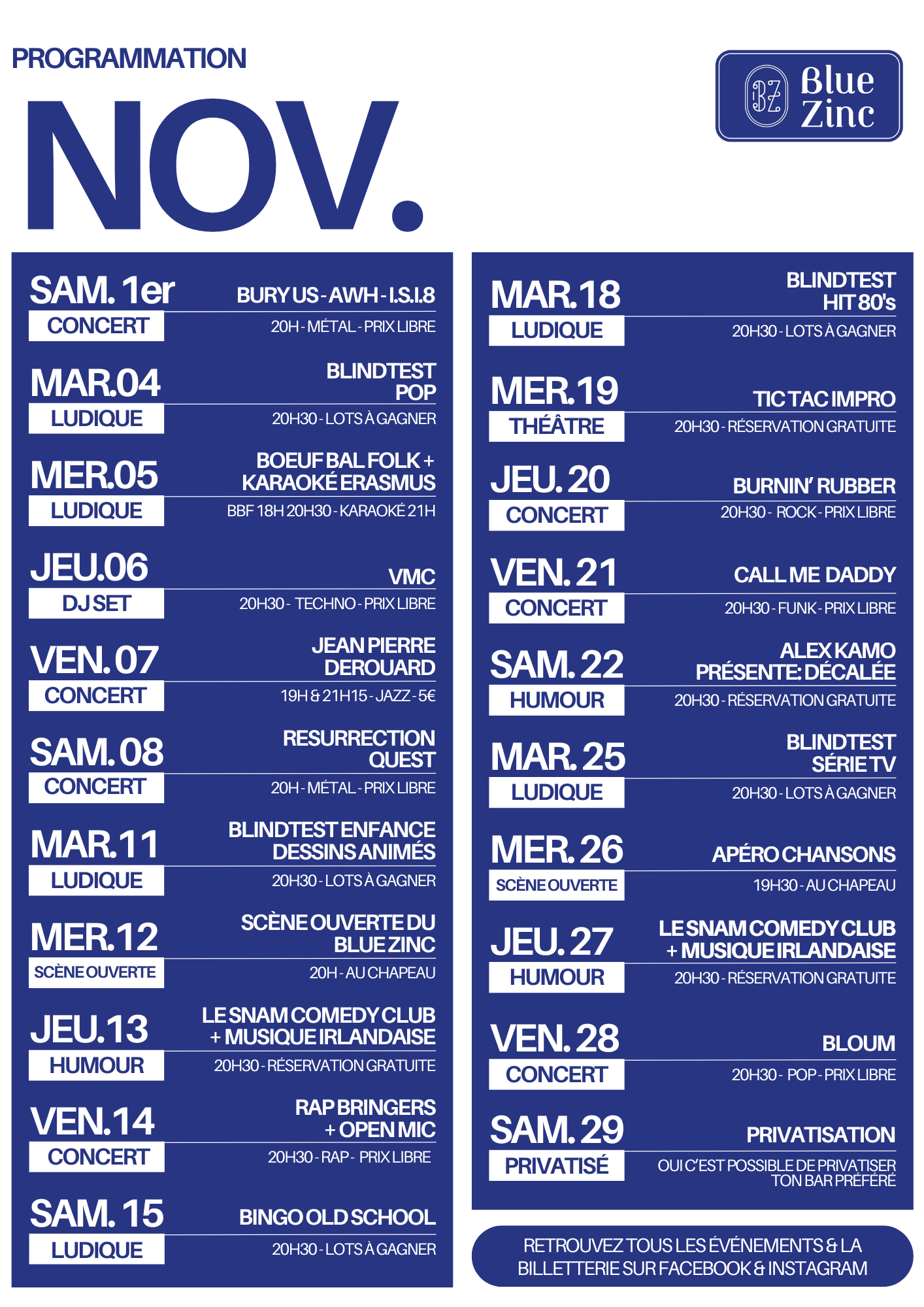 PROGRAMMATION

NOV.

BZ Blue Zinc

SAM. 1er
CONCERT
BURY US - AWH - I.S.I.8
20H - MÉTAL - PRIX LIBRE

MAR.04
LUDIQUE
BLINDTEST POP
20H30 - LOTS À GAGNER

MER.05
LUDIQUE
BOEUF BAL FOLK + KARAOKÉ ERASMUS
BBF 18H 20H30 - KARAOKÉ 21H

JEU.06
DJ SET
VMC
20H30 - TECHNO - PRIX LIBRE

VEN. 07
CONCERT
JEAN PIERRE DEROUARD
19H & 21H15 - JAZZ - 5€

SAM. 08
CONCERT
RESURRECTION QUEST
20H - MÉTAL - PRIX LIBRE

MAR.11
LUDIQUE
BLINDTEST ENFANCE DESSINS ANIMÉS
20H30 - LOTS À GAGNER

MER.12
SCÈNE OUVERTE
SCÈNE OUVERTE DU BLUE ZINC
20H - AU CHAPEAU

JEU.13
HUMOUR
LE SNAM COMEDY CLUB + MUSIQUE IRLANDAISE
20H30 - RÉSERVATION GRATUITE

VEN.14
CONCERT
RAP BRINGERS + OPEN MIC
20H30 - RAP - PRIX LIBRE

SAM. 15
LUDIQUE
BINGO OLD SCHOOL
20H30 - LOTS À GAGNER

MAR. 18
LUDIQUE
BLINDTEST HIT 80's
20H30 - LOTS À GAGNER

MER. 19
THÉÂTRE
TIC TAC IMPRO
20H30 - RÉSERVATION GRATUITE

JEU. 20
CONCERT
BURNIN' RUBBER
20H30 - ROCK - PRIX LIBRE

VEN. 21
CONCERT
CALL ME DADDY
20H30 - FUNK - PRIX LIBRE

SAM. 22
HUMOUR
ALEX KAMO PRÉSENTE: DÉCALÉE
20H30 - RÉSERVATION GRATUITE

MAR. 25
LUDIQUE
BLINDTEST SÉRIE TV
20H30 - LOTS À GAGNER

MER. 26
SCÈNE OUVERTE
APÉRO CHANSONS
19H30 - AU CHAPEAU

JEU. 27
HUMOUR
LE SNAM COMEDY CLUB + MUSIQUE IRLANDAISE
20H30 - RÉSERVATION GRATUITE

VEN. 28
CONCERT
BLOUM
20H30 - POP - PRIX LIBRE

SAM. 29
PRIVATISÉ
PRIVATISATION
OUI C'EST POSSIBLE DE PRIVATISER TON BAR PRÉFÉRÉ

RETROUVEZ TOUS LES ÉVÉNEMENTS & LA BILLETTERIE SUR FACEBOOK & INSTAGRAM